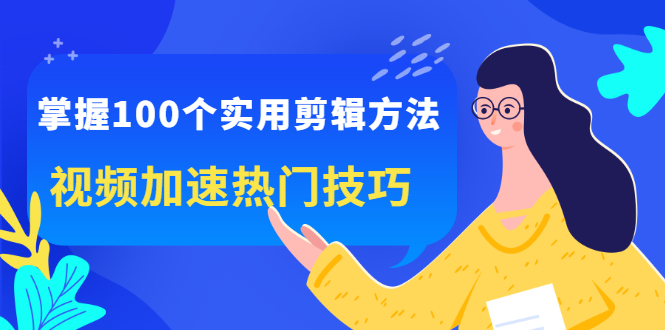 掌握100个实用剪辑方法
视频加速热门技巧